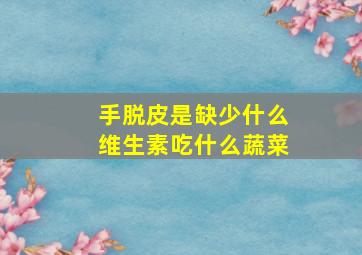 手脱皮是缺少什么
维生素吃什么蔬菜